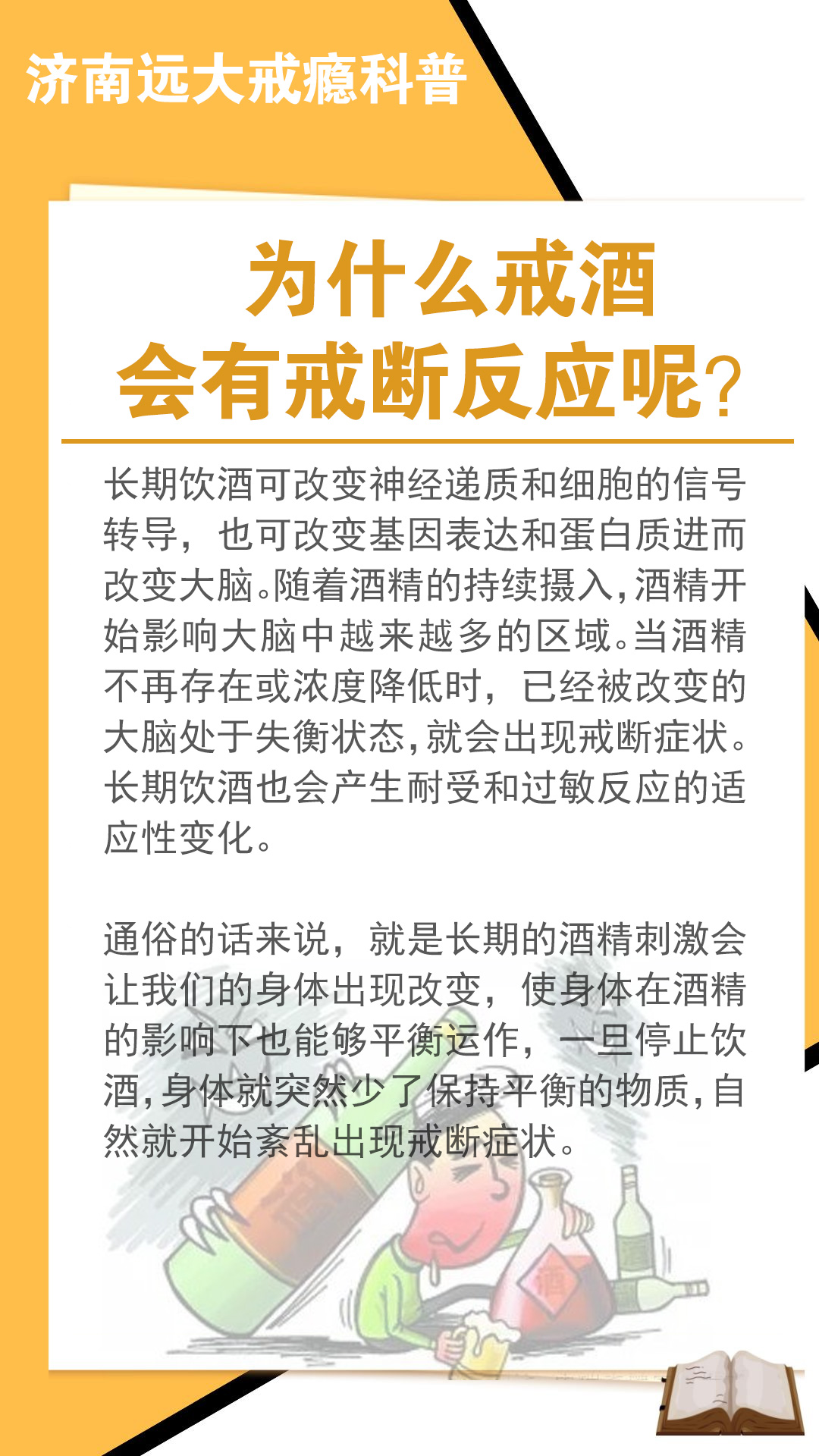 济南远大戒瘾科普

为什么戒酒
会有戒断反应呢?

长期饮酒可改变神经递质和细胞的信号转导，也可改变基因表达和蛋白质进而改变大脑。随着酒精的持续摄入，酒精开始影响大脑中越来越多的区域。当酒精不再存在或浓度降低时，已经被改变的大脑处于失衡状态，就会出现戒断症状。长期饮酒也会产生耐受和过敏反应的适应性变化。

通俗的话来说，就是长期的酒精刺激会让我们的身体出现改变，使身体在酒精的影响下也能够平衡运作，一旦停止饮酒，身体就突然少了保持平衡的物质，自然就开始紊乱出现戒断症状。

酒